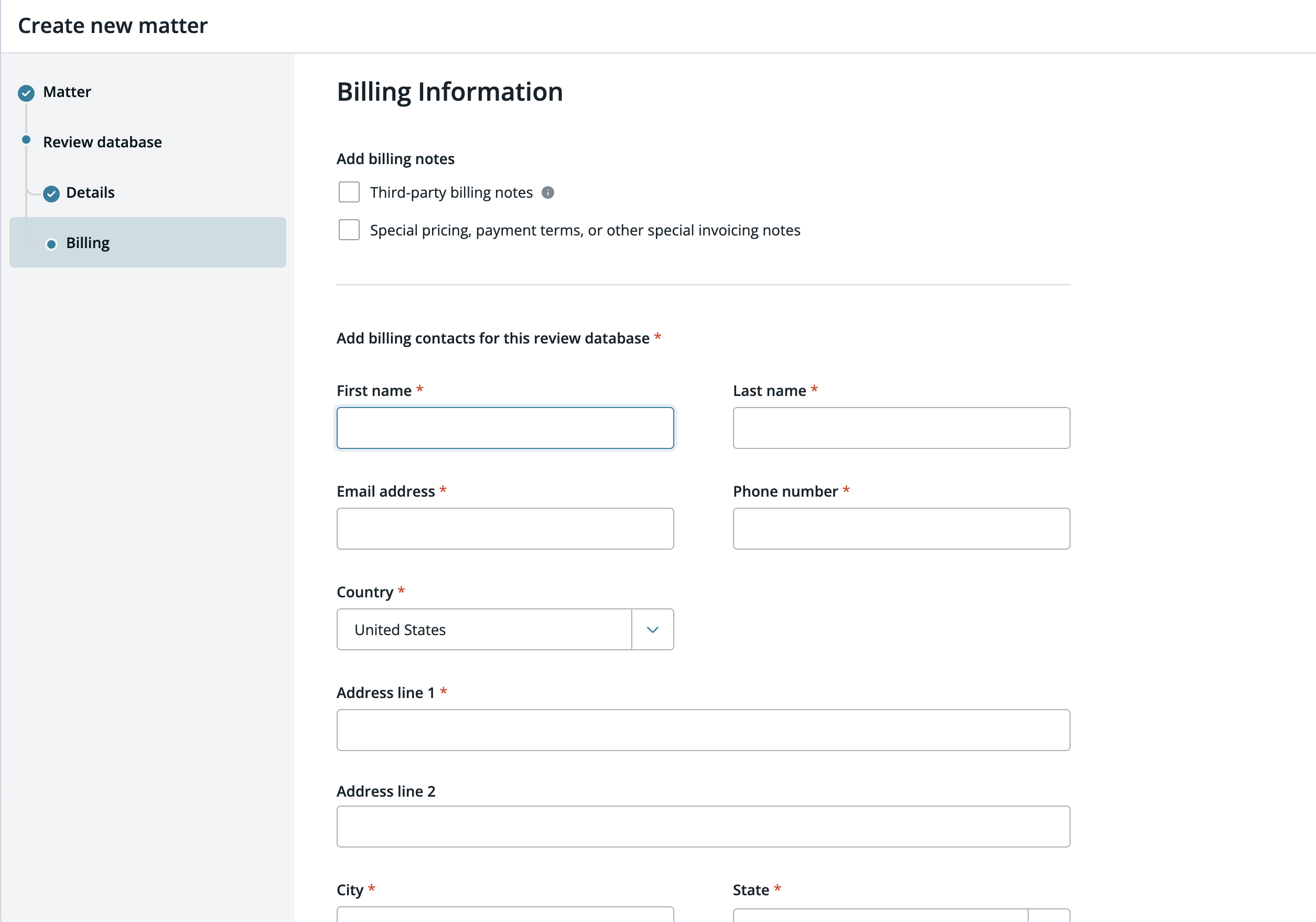 Create new matter

Matter

Review database

Details

Billing

Billing Information

Add billing notes

Third-party billing notes

Special pricing, payment terms, or other special invoicing notes

Add billing contacts for this review database *

First name *

Last name *

Email address *

Phone number *

Country *

United States

Address line 1 *

Address line 2

City *

State *